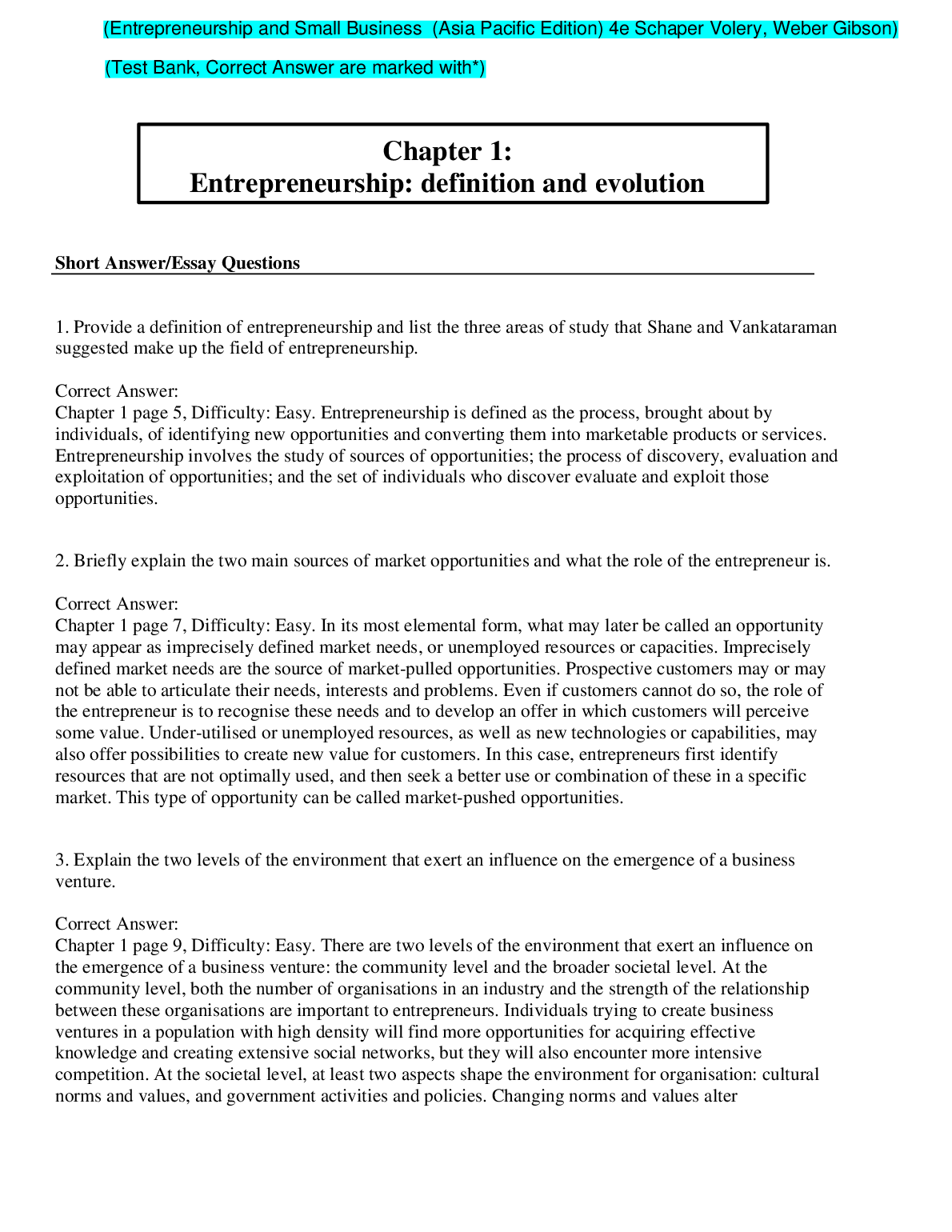 (Entrepreneurship and Small Business (Asia Pacific Edition) 4e Schaper Volery, Weber Gibson)

(Test Bank, Correct Answer are marked with*)

Chapter 1:
Entrepreneurship: definition and evolution

Short Answer/Essay Questions

1. Provide a definition of entrepreneurship and list the three areas of study that Shane and Vankataraman suggested make up the field of entrepreneurship.

Correct Answer:
Chapter 1 page 5, Difficulty: Easy. Entrepreneurship is defined as the process, brought about by individuals, of identifying new opportunities and converting them into marketable products or services. Entrepreneurship involves the study of sources of opportunities; the process of discovery, evaluation and exploitation of opportunities; and the set of individuals who discover evaluate and exploit those opportunities.

2. Briefly explain the two main sources of market opportunities and what the role of the entrepreneur is.

Correct Answer:
Chapter 1 page 7, Difficulty: Easy. In its most elemental form, what may later be called an opportunity may appear as imprecisely defined market needs, or unemployed resources or capacities. Imprecisely defined market needs are the source of market-pulled opportunities. Prospective customers may or may not be able to articulate their needs, interests and problems. Even if customers cannot do so, the role of the entrepreneur is to recognise these needs and to develop an offer in which customers will perceive some value. Under-utilised or unemployed resources, as well as new technologies or capabilities, may also offer possibilities to create new value for customers. In this case, entrepreneurs first identify resources that are not optimally used, and then seek a better use or combination of these in a specific market. This type of opportunity can be called market-pushed opportunities.

3. Explain the two levels of the environment that exert an influence on the emergence of a business venture.

Correct Answer:
Chapter 1 page 9, Difficulty: Easy. There are two levels of the environment that exert an influence on the emergence of a business venture: the community level and the broader societal level. At the community level, both the number of organisations in an industry and the strength of the relationship between these organisations are important to entrepreneurs. Individuals trying to create business ventures in a population with high density will find more opportunities for acquiring effective knowledge and creating extensive social networks, but they will also encounter more intensive competition. At the societal level, at least two aspects shape the environment for organisation: cultural norms and values, and government activities and policies. Changing norms and values alter